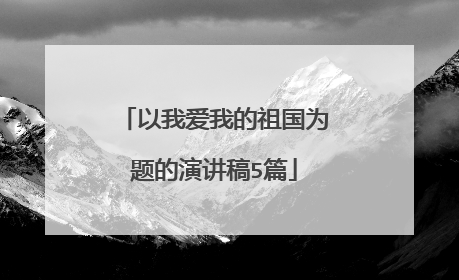 「以我爱我的祖国为题的演讲稿5篇」